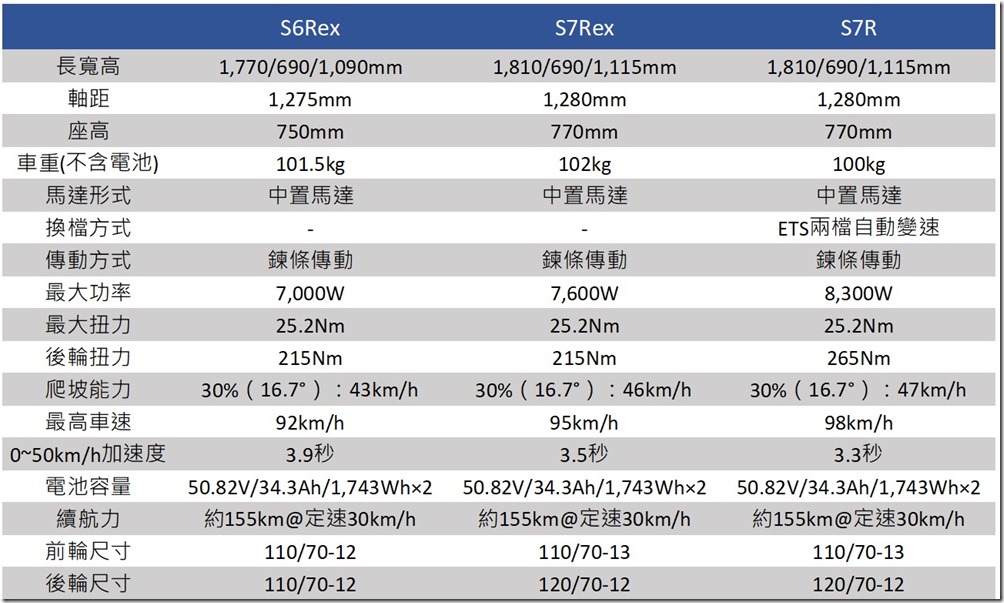 |  | S6Rex | S7Rex | S7R |
|---|---|---|---|
| 長寬高 | 1,770/690/1,090mm | 1,810/690/1,115mm | 1,810/690/1,115mm |
| 軸距 | 1,275mm | 1,280mm | 1,280mm |
| 座高 | 750mm | 770mm | 770mm |
| 車重(不含電池) | 101.5kg | 102kg | 100kg |
| 馬達形式 | 中置馬達 | 中置馬達 | 中置馬達 |
| 換檔方式 | - | - | ETS兩檔自動變速 |
| 傳動方式 | 鍊條傳動 | 鍊條傳動 | 鍊條傳動 |
| 最大功率 | 7,000W | 7,600W | 8,300W |
| 最大扭力 | 25.2Nm | 25.2Nm | 25.2Nm |
| 後輪扭力 | 215Nm | 215Nm | 265Nm |
| 爬坡能力 | 30%（16.7°）：43km/h | 30%（16.7°）：46km/h | 30%（16.7°）：47km/h |
| 最高車速 | 92km/h | 95km/h | 98km/h |
| 0~50km/h加速度 | 3.9秒 | 3.5秒 | 3.3秒 |
| 電池容量 | 50.82V/34.3Ah/1,743Wh×2 | 50.82V/34.3Ah/1,743Wh×2 | 50.82V/34.3Ah/1,743Wh×2 |
| 續航力 | 約155km@定速30km/h | 約155km@定速30km/h | 約155km@定速30km/h |
| 前輪尺寸 | 110/70-12 | 110/70-13 | 110/70-13 |
| 後輪尺寸 | 110/70-12 | 120/70-12 | 120/70-12 |